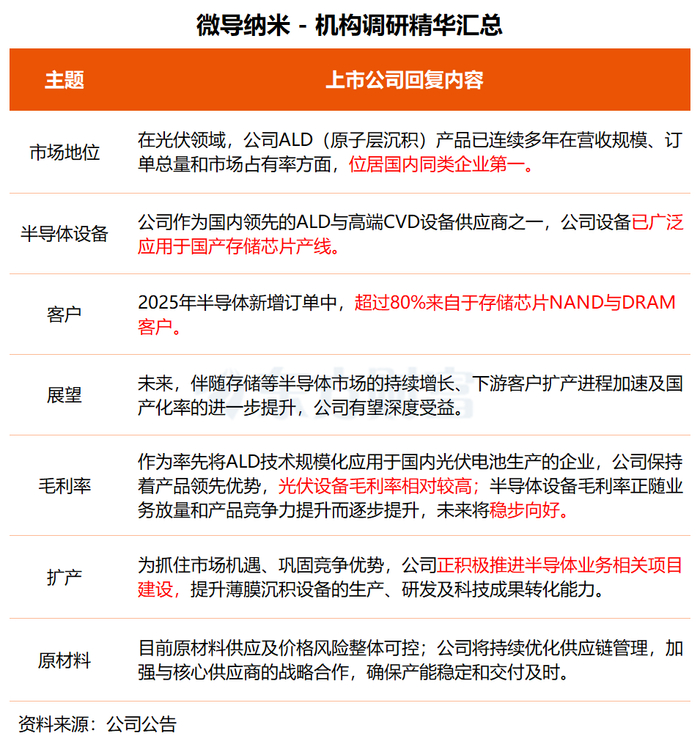 微导纳米 - 机构调研精华汇总

| 主题 | 上市公司回复内容 |
|---|---|
| 市场地位 | 在光伏领域，公司ALD（原子层沉积）产品已连续多年在营收规模、订单总量和市场占有率方面，位居国内同类企业第一。 |
| 半导体设备 | 公司作为国内领先的ALD与高端CVD设备供应商之一，公司设备已广泛应用于国产存储芯片产线。 |
| 客户 | 2025年半导体新增订单中，超过80%来自于存储芯片NAND与DRAM客户。 |
| 展望 | 未来，伴随存储等半导体市场的持续增长、下游客户扩产进程加速及国产化率的进一步提升，公司有望深度受益。 |
| 毛利率 | 作为率先将ALD技术规模化应用于国内光伏电池生产的企业，公司保持着产品领先优势，光伏设备毛利率相对较高；半导体设备毛利率正随业务放量和产品竞争力提升而逐步提升，未来将稳步向好。 |
| 扩产 | 为抓住市场机遇、巩固竞争优势，公司正积极推进半导体业务相关项目建设，提升薄膜沉积设备的生产、研发及科技成果转化能力。 |
| 原材料 | 目前原材料供应及价格风险整体可控；公司将持续优化供应链管理，加强与核心供应商的战略合作，确保产能稳定和交付及时。 |

资料来源：公司公告